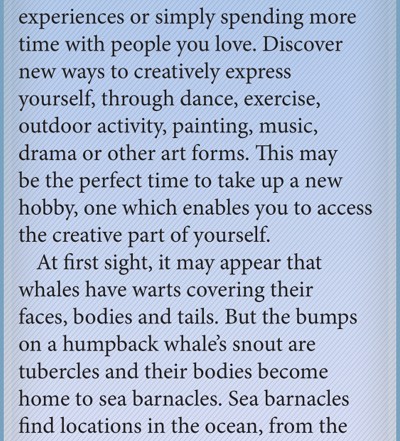 experiences or simply spending more time with people you love. Discover new ways to creatively express yourself, through dance, exercise, outdoor activity, painting, music, drama or other art forms. This may be the perfect time to take up a new hobby, one which enables you to access the creative part of yourself.

At first sight, it may appear that whales have warts covering their faces, bodies and tails. But the bumps on a humpback whale's snout are tubercles and their bodies become home to sea barnacles. Sea barnacles find locations in the ocean, from the